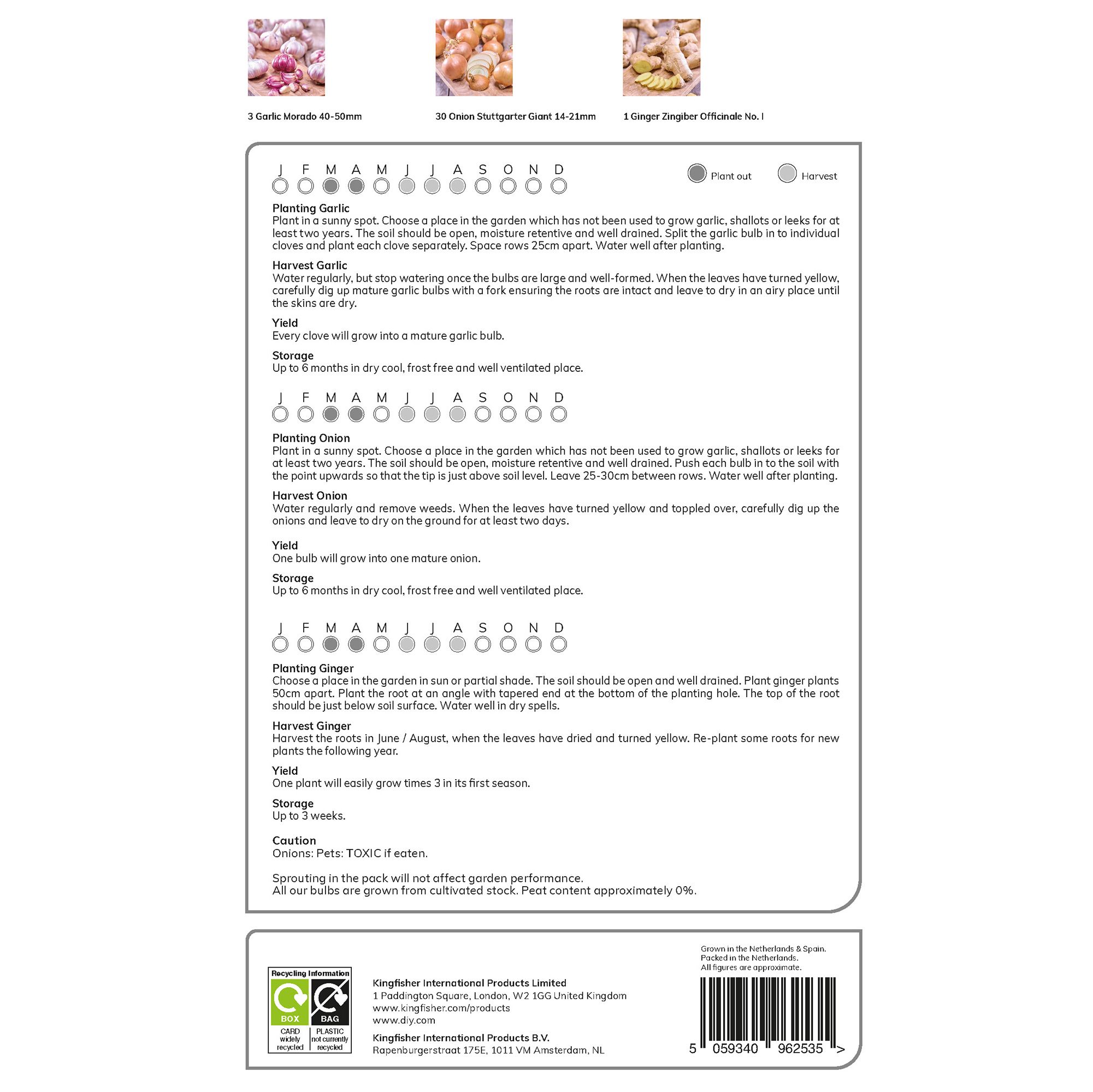 3 Garlic Morado 40-50mm

30 Onion Stuttgarter Giant 14-21mm

1 Ginger Zingiber Officinale No. I

J F M A M J J A S O N D

Plant out Harvest

**Planting Garlic**
Plant in a sunny spot. Choose a place in the garden which has not been used to grow garlic, shallots or leeks for at least two years. The soil should be open, moisture retentive and well drained. Split the garlic bulb in to individual cloves and plant each clove separately. Space rows 25cm apart. Water well after planting.

**Harvest Garlic**
Water regularly, but stop watering once the bulbs are large and well-formed. When the leaves have turned yellow, carefully dig up mature garlic bulbs with a fork ensuring the roots are intact and leave to dry in an airy place until the skins are dry.

**Yield**
Every clove will grow into a mature garlic bulb.

**Storage**
Up to 6 months in dry cool, frost free and well ventilated place.

J F M A M J J A S O N D

**Planting Onion**
Plant in a sunny spot. Choose a place in the garden which has not been used to grow garlic, shallots or leeks for at least two years. The soil should be open, moisture retentive and well drained. Push each bulb in to the soil with the point upwards so that the tip is just above soil level. Leave 25-30cm between rows. Water well after planting.

**Harvest Onion**
Water regularly and remove weeds. When the leaves have turned yellow and toppled over, carefully dig up the onions and leave to dry on the ground for at least two days.

**Yield**
One bulb will grow into one mature onion.

**Storage**
Up to 6 months in dry cool, frost free and well ventilated place.

J F M A M J J A S O N D

**Planting Ginger**
Choose a place in the garden in sun or partial shade. The soil should be open and well drained. Plant ginger plants 50cm apart. Plant the root at an angle with tapered end at the bottom of the planting hole. The top of the root should be just below soil surface. Water well in dry spells.

**Harvest Ginger**
Harvest the roots in June / August, when the leaves have dried and turned yellow. Re-plant some roots for new plants the following year.

**Yield**
One plant will easily grow times 3 in its first season.

**Storage**
Up to 3 weeks.

**Caution**
Onions: Pets: TOXIC if eaten.

Sprouting in the pack will not affect garden performance.
All our bulbs are grown from cultivated stock. Peat content approximately 0%.

Recycling Information
BOX
CARD widely recycled
BAG
PLASTIC not currently recycled

**Kingfisher International Products Limited**
1 Paddington Square, London, W2 1GG United Kingdom
www.kingfisher.com/products
www.diy.com
**Kingfisher International Products B.V.**
Rapenburgerstraat 175E, 1011 VM Amsterdam, NL

Grown in the Netherlands & Spain.
Packed in the Netherlands.
All figures are approximate.

5 059340 962535 >